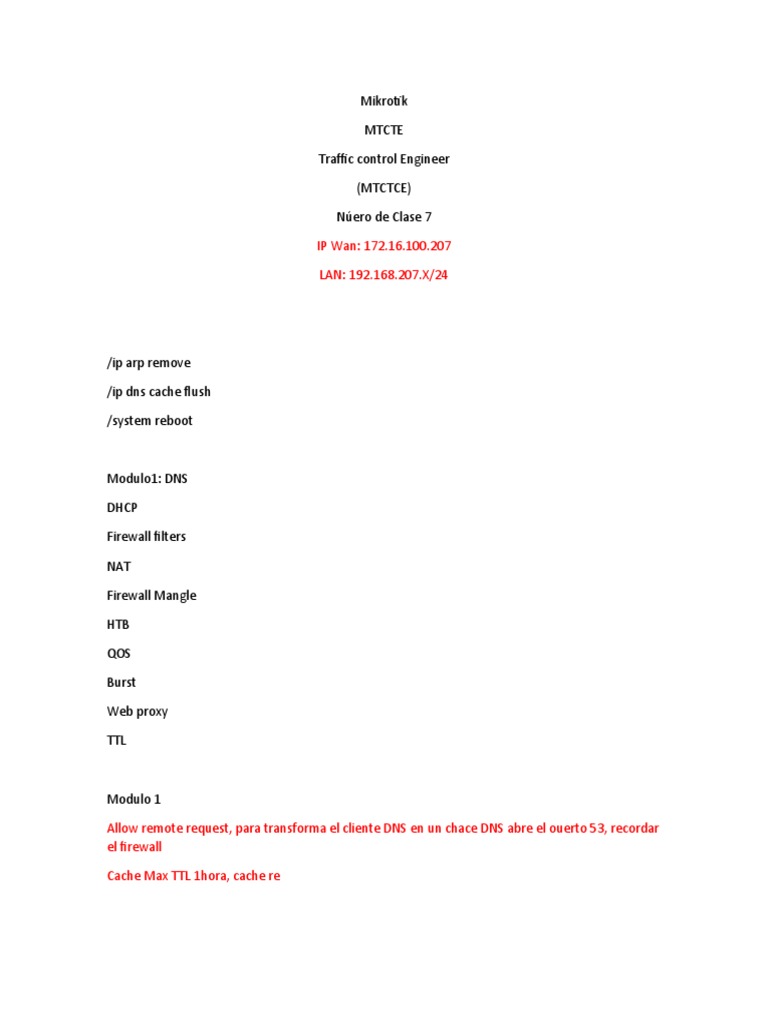 Mikrotik

MTCTE

Traffic control Engineer

(MTCTCE)

Núero de Clase 7

IP Wan: 172.16.100.207

LAN: 192.168.207.X/24

/ip arp remove

/ip dns cache flush

/system reboot

Modulo1: DNS

DHCP

Firewall filters

NAT

Firewall Mangle

HTB

QOS

Burst

Web proxy

TTL

Modulo 1

Allow remote request, para transforma el cliente DNS en un chace DNS abre el ouerto 53, recordar el firewall

Cache Max TTL 1hora, cache re